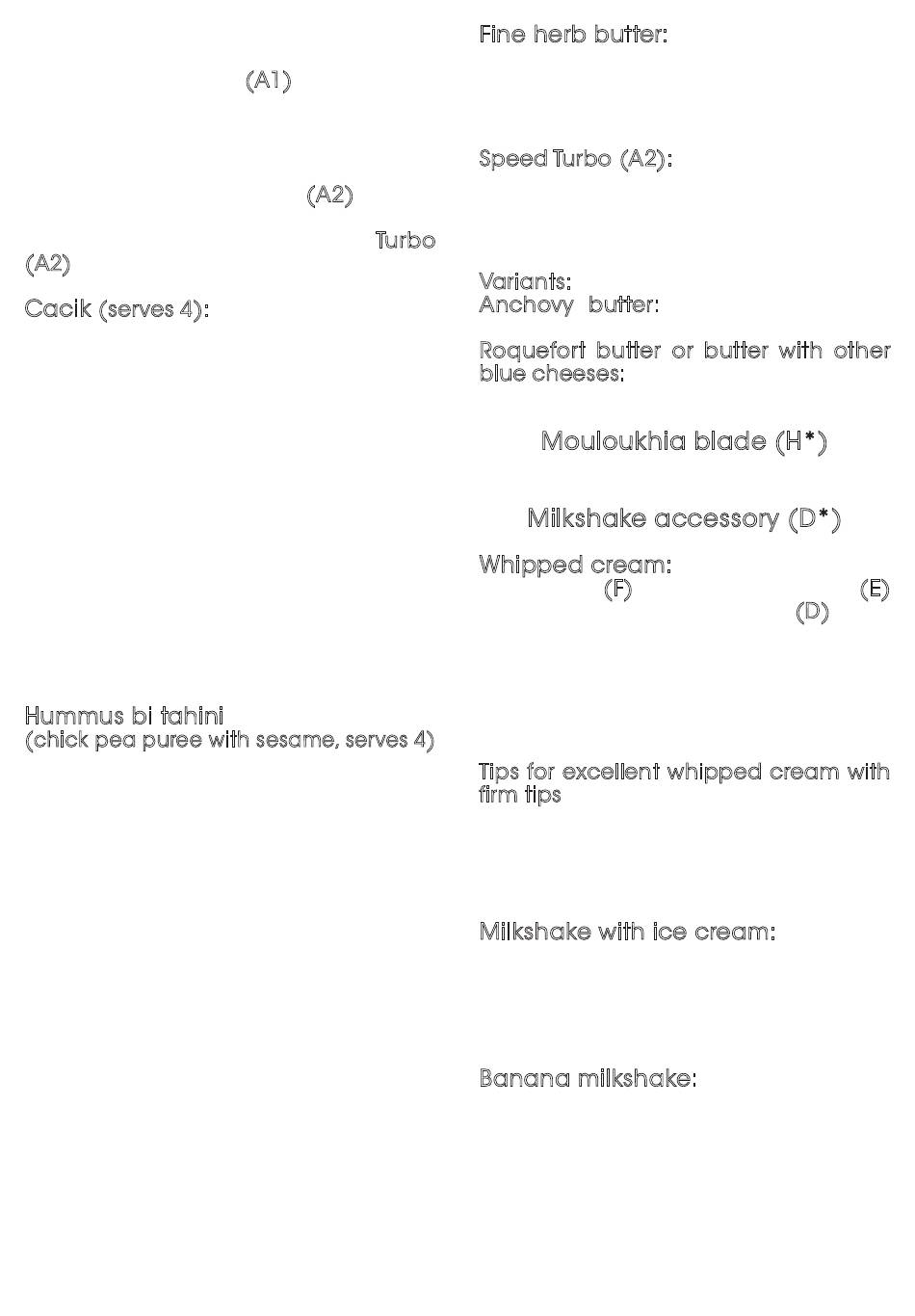 (A1)

(A2)

Turbo (A2)

Cacik (serves 4):

Hummus bi tahini
(chick pea puree with sesame, serves 4)

Fine herb butter:

Speed Turbo (A2):

Variants:
Anchovy butter:

Roquefort butter or butter with other blue cheeses:

Mouloukhia blade (H*)

Milkshake accessory (D*)

Whipped cream:
(F) (E)
(D)

Tips for excellent whipped cream with firm tips

Milkshake with ice cream:

Banana milkshake: